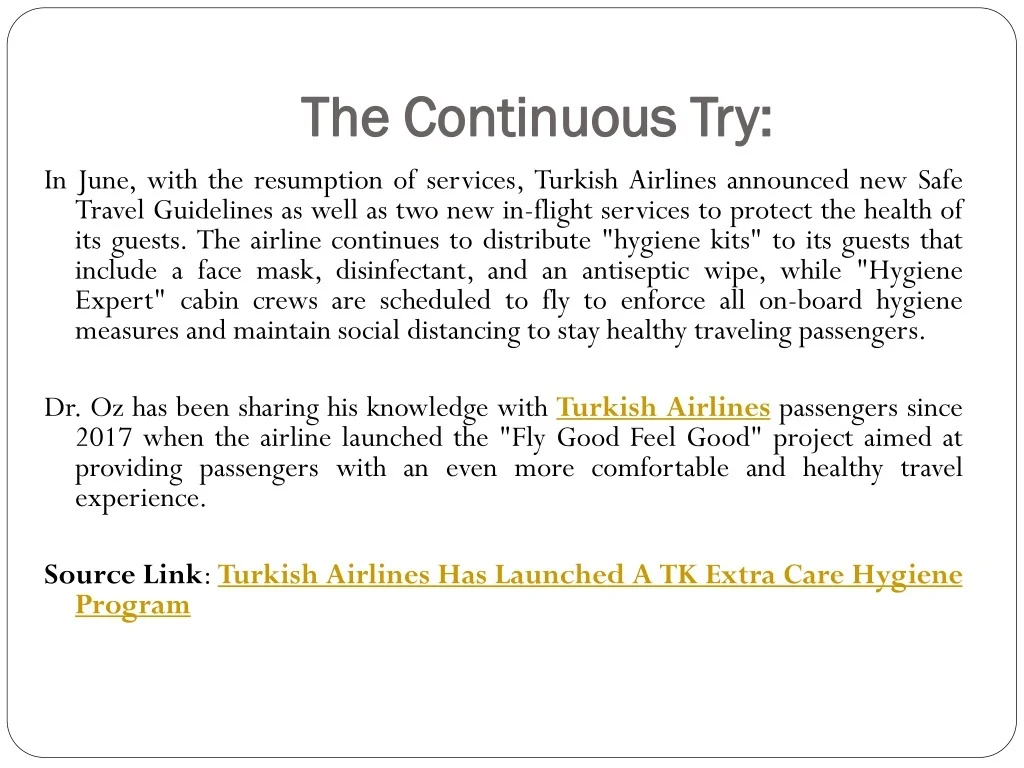 The Continuous Try:

In June, with the resumption of services, Turkish Airlines announced new Safe Travel Guidelines as well as two new in-flight services to protect the health of its guests. The airline continues to distribute "hygiene kits" to its guests that include a face mask, disinfectant, and an antiseptic wipe, while "Hygiene Expert" cabin crews are scheduled to fly to enforce all on-board hygiene measures and maintain social distancing to stay healthy traveling passengers.

Dr. Oz has been sharing his knowledge with Turkish Airlines passengers since 2017 when the airline launched the "Fly Good Feel Good" project aimed at providing passengers with an even more comfortable and healthy travel experience.

Source Link: Turkish Airlines Has Launched A TK Extra Care Hygiene Program